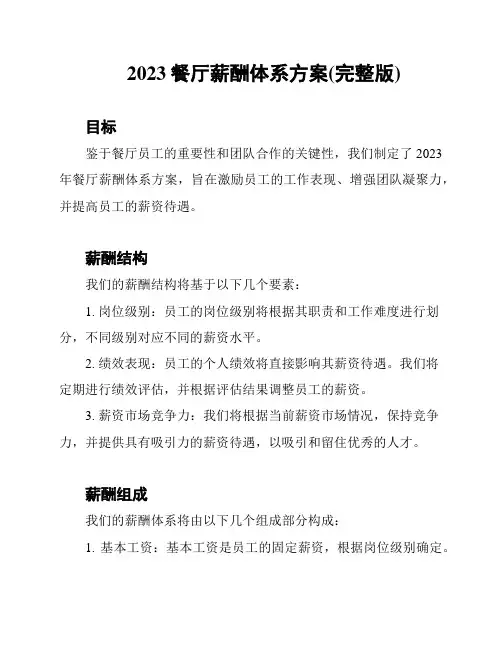 2023 餐厅薪酬体系方案(完整版)

目标

鉴于餐厅员工的重要性和团队合作的关键性，我们制定了 2023 年餐厅薪酬体系方案，旨在激励员工的工作表现、增强团队凝聚力，并提高员工的薪资待遇。

薪酬结构

我们的薪酬结构将基于以下几个要素：

1. 岗位级别：员工的岗位级别将根据其职责和工作难度进行划分，不同级别对应不同的薪资水平。

2. 绩效表现：员工的个人绩效将直接影响其薪资待遇。我们将定期进行绩效评估，并根据评估结果调整员工的薪资。

3. 薪资市场竞争力：我们将根据当前薪资市场情况，保持竞争力，并提供具有吸引力的薪资待遇，以吸引和留住优秀的人才。

薪酬组成

我们的薪酬体系将由以下几个组成部分构成：

1. 基本工资：基本工资是员工的固定薪资，根据岗位级别确定。